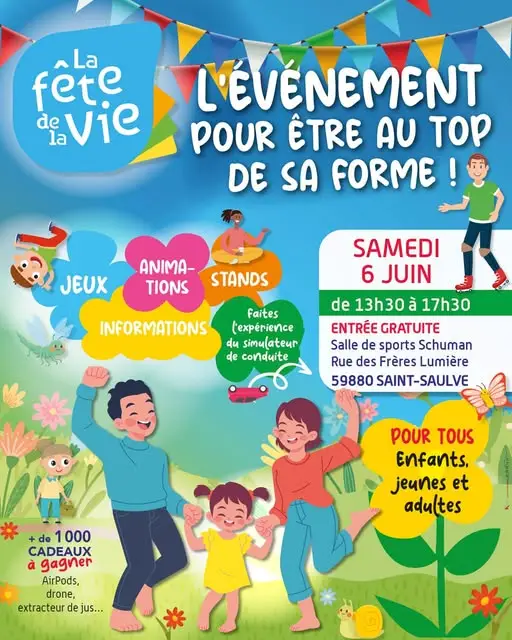 La fête de la vie

L'ÉVÉNEMENT POUR ÊTRE AU TOP DE SA FORME !

JEUX

ANIMATIONS

STANDS

INFORMATIONS

Faites l'expérience du simulateur de conduite

SAMEDI 6 JUIN

de 13h30 à 17h30

ENTRÉE GRATUITE
Salle de sports Schuman
Rue des Frères Lumière
59880 SAINT-SAULVE

POUR TOUS
Enfants, jeunes et adultes

+ de 1000 CADEAUX à gagner
AirPods, drone, extracteur de jus...